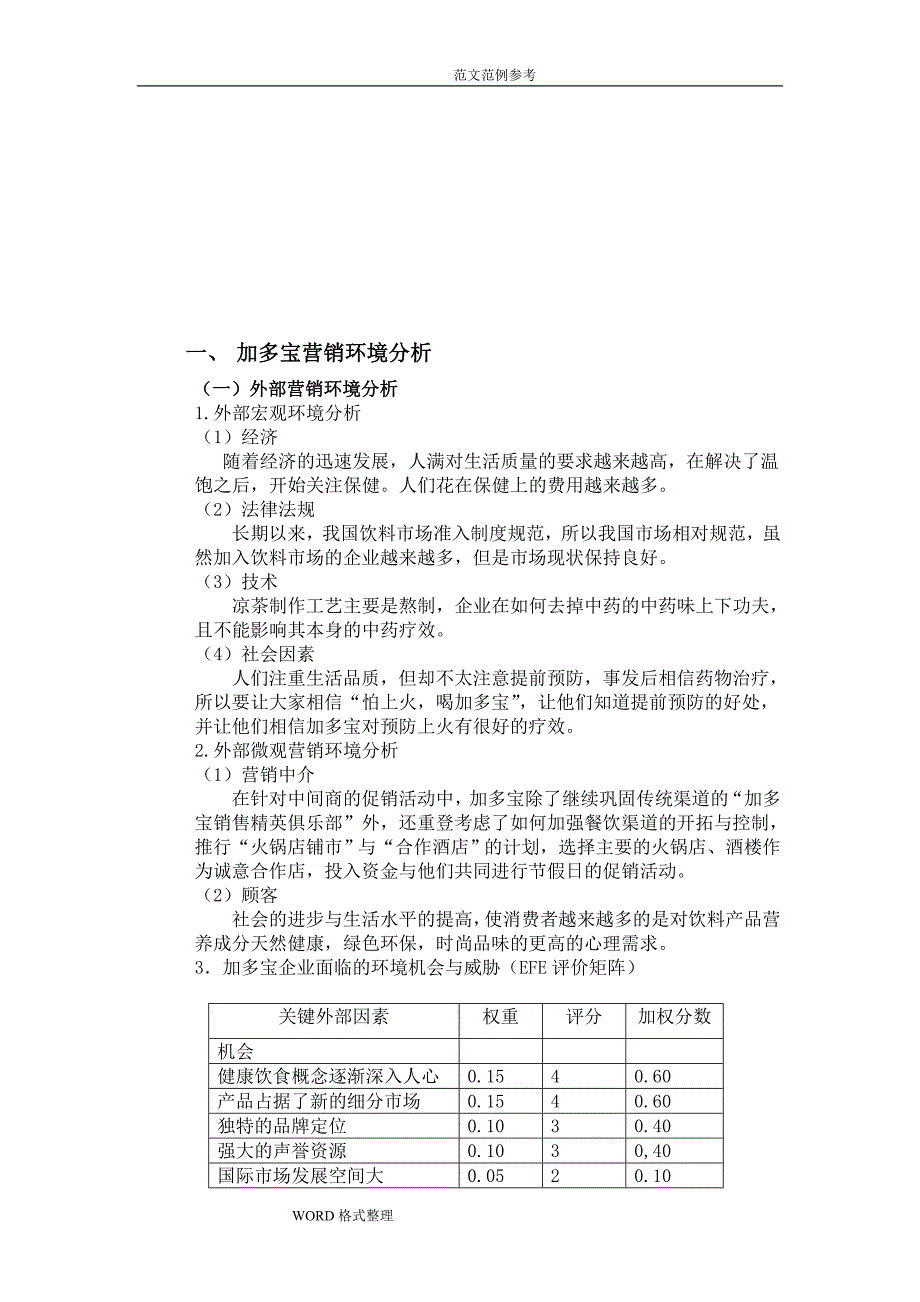 范文范例参考

一、 加多宝营销环境分析

（一）外部营销环境分析

1.外部宏观环境分析

（1）经济

随着经济的迅速发展，人满对生活质量的要求越来越高，在解决了温饱之后，开始关注保健。人们花在保健上的费用越来越多。

（2）法律法规

长期以来，我国饮料市场准入制度规范，所以我国市场相对规范，虽然加入饮料市场的企业越来越多，但是市场现状保持良好。

（3）技术

凉茶制作工艺主要是熬制，企业在如何去掉中药的中药味上下功夫，且不能影响其本身的中药疗效。

（4）社会因素

人们注重生活品质，但却不太注意提前预防，事发后相信药物治疗，所以要让大家相信“怕上火，喝加多宝”，让他们知道提前预防的好处，并让他们相信加多宝对预防上火有很好的疗效。

2.外部微观营销环境分析

（1）营销中介

在针对中间商的促销活动中，加多宝除了继续巩固传统渠道的“加多宝销售精英俱乐部”外，还重登考虑了如何加强餐饮渠道的开拓与控制，推行“火锅店铺市”与“合作酒店”的计划，选择主要的火锅店、酒楼作为诚意合作店，投入资金与他们共同进行节假日的促销活动。

（2）顾客

社会的进步与生活水平的提高，使消费者越来越多的是对饮料产品营养成分天然健康，绿色环保，时尚品味的更高的心理需求。

3．加多宝企业面临的环境机会与威胁（EFE 评价矩阵）

| 关键外部因素 | 权重 | 评分 | 加权分数 |
|---|---|---|---|
| 机会 | | | |
| 健康饮食概念逐渐深入人心 | 0.15 | 4 | 0.60 |
| 产品占据了新的细分市场 | 0.15 | 4 | 0.60 |
| 独特的品牌定位 | 0.10 | 3 | 0.40 |
| 强大的声誉资源 | 0.10 | 3 | 0,40 |
| 国际市场发展空间大 | 0.05 | 2 | 0.10 |

WORD 格式整理